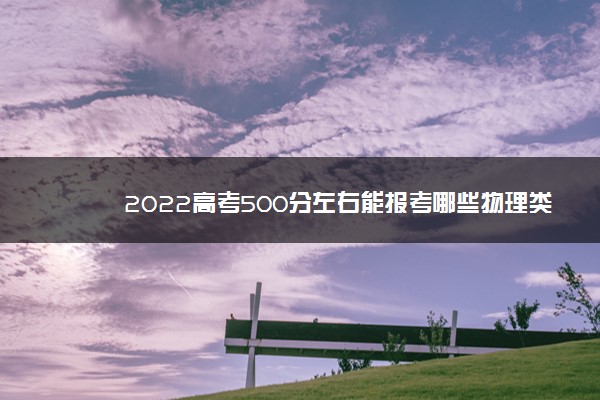 2022高考500分左右能报考哪些物理类